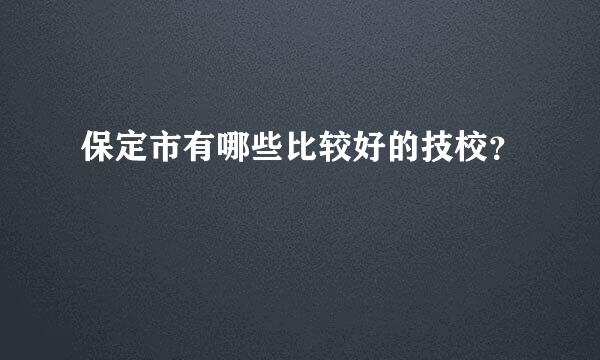 保定市有哪些比较好的技校?